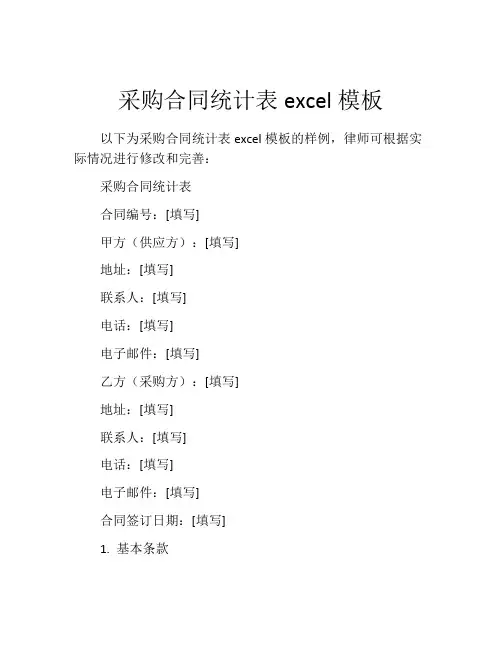 采购合同统计表excel模板

以下为采购合同统计表excel模板的样例，律师可根据实际情况进行修改和完善：

采购合同统计表

合同编号：[填写]

甲方（供应方）：[填写]

地址：[填写]

联系人：[填写]

电话：[填写]

电子邮件：[填写]

乙方（采购方）：[填写]

地址：[填写]

联系人：[填写]

电话：[填写]

电子邮件：[填写]

合同签订日期：[填写]

1.基本条款